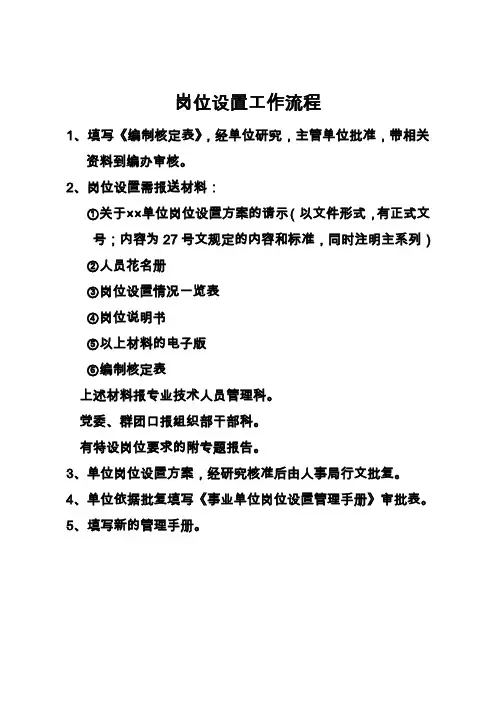 岗位设置工作流程

1、填写《编制核定表》，经单位研究，主管单位批准，带相关资料到编办审核。

2、岗位设置需报送材料：

①关于××单位岗位设置方案的请示（以文件形式，有正式文号；内容为 27 号文规定的内容和标准，同时注明主系列）

②人员花名册

③岗位设置情况一览表

④岗位说明书

⑤以上材料的电子版

⑥编制核定表

上述材料报专业技术人员管理科。

党委、群团口报组织部干部科。

有特设岗位要求的附专题报告。

3、单位岗位设置方案，经研究核准后由人事局行文批复。

4、单位依据批复填写《事业单位岗位设置管理手册》审批表。

5、填写新的管理手册。